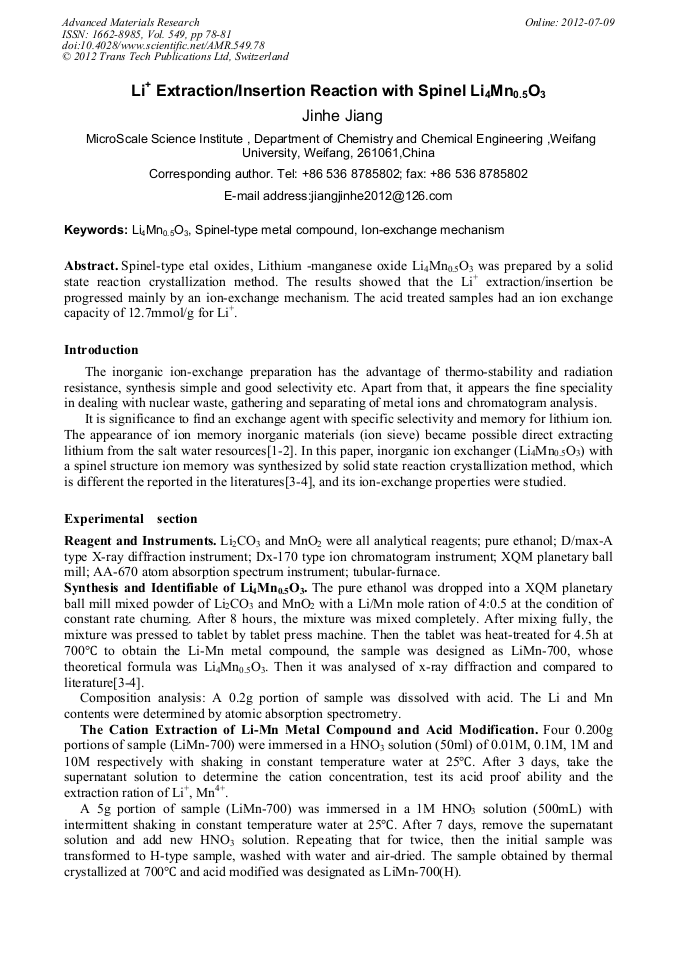 Advanced Materials Research
ISSN: 1662-8985, Vol. 549, pp 78-81
doi:10.4028/www.scientific.net/AMR.549.78
© 2012 Trans Tech Publications Ltd, Switzerland

Online: 2012-07-09

$Li^+$ Extraction/Insertion Reaction with Spinel $Li_4Mn_{0.5}O_3$

Jinhe Jiang

MicroScale Science Institute , Department of Chemistry and Chemical Engineering ,Weifang University, Weifang, 261061,China

Corresponding author. Tel: +86 536 8785802; fax: +86 536 8785802

E-mail address:jiangjinhe2012@126.com

Keywords: $Li_4Mn_{0.5}O_3$, Spinel-type metal compound, Ion-exchange mechanism

Abstract. Spinel-type etal oxides, Lithium -manganese oxide $Li_4Mn_{0.5}O_3$ was prepared by a solid state reaction crystallization method. The results showed that the $Li^+$ extraction/insertion be progressed mainly by an ion-exchange mechanism. The acid treated samples had an ion exchange capacity of 12.7mmol/g for $Li^+$.

Introduction

The inorganic ion-exchange preparation has the advantage of thermo-stability and radiation resistance, synthesis simple and good selectivity etc. Apart from that, it appears the fine speciality in dealing with nuclear waste, gathering and separating of metal ions and chromatogram analysis.

It is significance to find an exchange agent with specific selectivity and memory for lithium ion. The appearance of ion memory inorganic materials (ion sieve) became possible direct extracting lithium from the salt water resources[1-2]. In this paper, inorganic ion exchanger ($Li_4Mn_{0.5}O_3$) with a spinel structure ion memory was synthesized by solid state reaction crystallization method, which is different the reported in the literatures[3-4], and its ion-exchange properties were studied.

Experimental section

Reagent and Instruments. $Li_2CO_3$ and $MnO_2$ were all analytical reagents; pure ethanol; D/max-A type X-ray diffraction instrument; Dx-170 type ion chromatogram instrument; XQM planetary ball mill; AA-670 atom absorption spectrum instrument; tubular-furnace.

Synthesis and Identifiable of $Li_4Mn_{0.5}O_3$. The pure ethanol was dropped into a XQM planetary ball mill mixed powder of $Li_2CO_3$ and $MnO_2$ with a Li/Mn mole ration of 4:0.5 at the condition of constant rate churning. After 8 hours, the mixture was mixed completely. After mixing fully, the mixture was pressed to tablet by tablet press machine. Then the tablet was heat-treated for 4.5h at 700°C to obtain the Li-Mn metal compound, the sample was designed as LiMn-700, whose theoretical formula was $Li_4Mn_{0.5}O_3$. Then it was analysed of x-ray diffraction and compared to literature[3-4].

Composition analysis: A 0.2g portion of sample was dissolved with acid. The Li and Mn contents were determined by atomic absorption spectrometry.

The Cation Extraction of Li-Mn Metal Compound and Acid Modification. Four 0.200g portions of sample (LiMn-700) were immersed in a $HNO_3$ solution (50ml) of 0.01M, 0.1M, 1M and 10M respectively with shaking in constant temperature water at 25°C. After 3 days, take the supernatant solution to determine the cation concentration, test its acid proof ability and the extraction ration of $Li^+$, $Mn^{4+}$.

A 5g portion of sample (LiMn-700) was immersed in a 1M $HNO_3$ solution (500mL) with intermittent shaking in constant temperature water at 25°C. After 7 days, remove the supernatant solution and add new $HNO_3$ solution. Repeating that for twice, then the initial sample was transformed to H-type sample, washed with water and air-dried. The sample obtained by thermal crystallized at 700°C and acid modified was designated as LiMn-700(H).